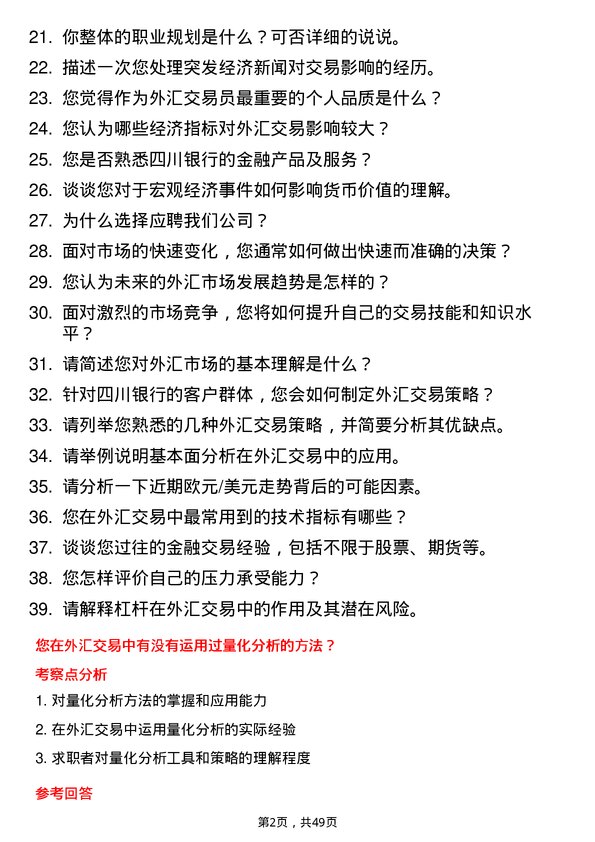 21. 你整体的职业规划是什么？可否详细的说说。

22. 描述一次您处理突发经济新闻对交易影响的经历。

23. 您觉得作为外汇交易员最重要的个人品质是什么？

24. 您认为哪些经济指标对外汇交易影响较大？

25. 您是否熟悉四川银行的金融产品及服务？

26. 谈谈您对于宏观经济事件如何影响货币价值的理解。

27. 为什么选择应聘我们公司？

28. 面对市场的快速变化，您通常如何做出快速而准确的决策？

29. 您认为未来的外汇市场发展趋势是怎样的？

30. 面对激烈的市场竞争，您将如何提升自己的交易技能和知识水平？

31. 请简述您对外汇市场的基本理解是什么？

32. 针对四川银行的客户群体，您会如何制定外汇交易策略？

33. 请列举您熟悉的几种外汇交易策略，并简要分析其优缺点。

34. 请举例说明基本面分析在外汇交易中的应用。

35. 请分析一下近期欧元/美元走势背后的可能因素。

36. 您在外汇交易中最常用到的技术指标有哪些？

37. 谈谈您过往的金融交易经验，包括不限于股票、期货等。

38. 您怎样评价自己的压力承受能力？

39. 请解释杠杆在外汇交易中的作用及其潜在风险。

您在外汇交易中有没有运用过量化分析的方法？

考察点分析

1. 对量化分析方法的掌握和应用能力

2. 在外汇交易中运用量化分析的实际经验

3. 求职者对量化分析工具和策略的理解程度

参考回答

第2页，共49页